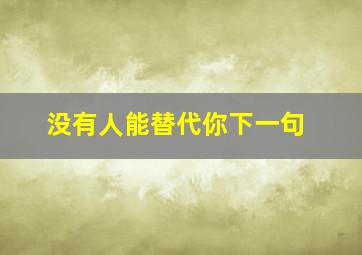 没有人能替代你下一句